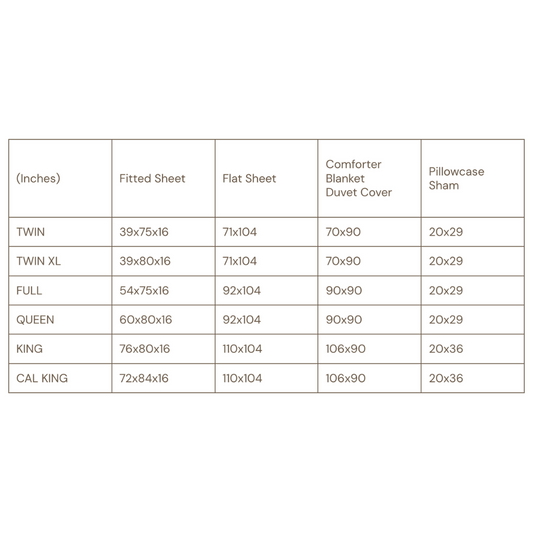 | (Inches) | Fitted Sheet | Flat Sheet | Comforter Blanket Duvet Cover | Pillowcase Sham |
|---|---|---|---|---|
| TWIN | 39x75x16 | 71x104 | 70x90 | 20x29 |
| TWIN XL | 39x80x16 | 71x104 | 70x90 | 20x29 |
| FULL | 54x75x16 | 92x104 | 90x90 | 20x29 |
| QUEEN | 60x80x16 | 92x104 | 90x90 | 20x29 |
| KING | 76x80x16 | 110x104 | 106x90 | 20x36 |
| CAL KING | 72x84x16 | 110x104 | 106x90 | 20x36 |